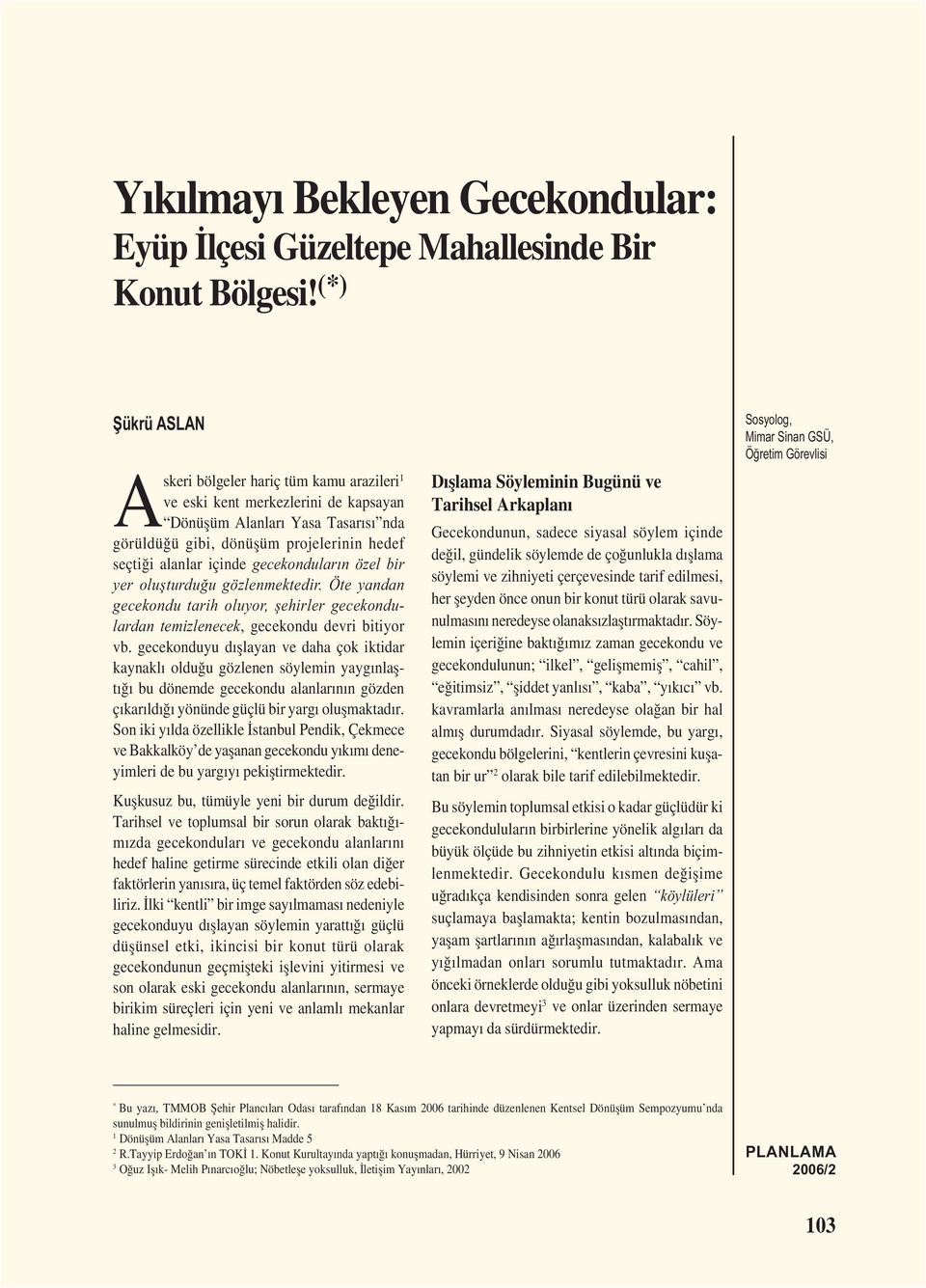 Yıkılmayı Bekleyen Gecekondular: Eyüp İlçesi Güzeltepe Mahallesinde Bir Konut Bölgesi!$^{(*)}$

Şükrü ASLAN

Sosyolog, Mimar Sinan GSÜ, Öğretim Görevlisi

Askeri bölgeler hariç tüm kamu arazileri$^1$ ve eski kent merkezlerini de kapsayan "Dönüşüm Alanları Yasa Tasarısı"nda görüldüğü gibi, dönüşüm projelerinin hedef seçtiği alanlar içinde gecekonduların özel bir yer oluşturduğu gözlenmektedir. Öte yandan gecekondu tarih oluyor, şehirler gecekondulardan temizlenecek, gecekondu devri bitiyor vb. gecekonduyu dışlayan ve daha çok iktidar kaynaklı olduğu gözlenen söylemin yaygınlaştığı bu dönemde gecekondu alanlarının gözden çıkarıldığı yönünde güçlü bir yargı oluşmaktadır. Son iki yılda özellikle İstanbul Pendik, Çekmece ve Bakkalköy'de yaşanan gecekondu yıkımı deneyimleri de bu yargıyı pekiştirmektedir.

Kuşkusuz bu, tümüyle yeni bir durum değildir. Tarihsel ve toplumsal bir sorun olarak baktığımızda gecekonduları ve gecekondu alanlarını hedef haline getirme sürecinde etkili olan diğer faktörlerin yanısıra, üç temel faktörden söz edebiliriz. İlki "kentli" bir imge sayılmaması nedeniyle gecekonduyu dışlayan söylemin yarattığı güçlü düşünsel etki, ikincisi bir konut türü olarak gecekondunun geçmişteki işlevini yitirmesi ve son olarak eski gecekondu alanlarının, sermaye birikim süreçleri için yeni ve anlamlı mekanlar haline gelmesidir.

Dışlama Söyleminin Bugünü ve Tarihsel Arkaplanı

Gecekondunun, sadece siyasal söylem içinde değil, gündelik söylemde de çoğunlukla dışlama söylemi ve zihniyeti çerçevesinde tarif edilmesi, her şeyden önce onun bir konut türü olarak savunulmasını neredeyse olanaksızlaştırmaktadır. Söylemin içeriğine baktığımız zaman gecekondu ve gecekondulunun; "ilkel", "gelişmemiş", "cahil", "eğitimsiz", "şiddet yanlısı", "kaba", "yıkıcı" vb. kavramlarla anılması neredeyse olağan bir hal almış durumdadır. Siyasal söylemde, bu yargı, gecekondu bölgelerini, "kentlerin çevresini kuşatan bir ur"$^2$ olarak bile tarif edilebilmektedir.

Bu söylemin toplumsal etkisi o kadar güçlüdür ki gecekonduluların birbirlerine yönelik algıları da büyük ölçüde bu zihniyetin etkisi altında biçimlenmektedir. Gecekondulu kısmen değişime uğradıkça kendisinden sonra gelen "köylüleri" suçlamaya başlamakta; kentin bozulmasından, yaşam şartlarının ağırlaşmasından, kalabalık ve yığılmadan onları sorumlu tutmaktadır. Ama önceki örneklerde olduğu gibi yoksulluk nöbetini onlara devretmeyi$^3$ ve onlar üzerinden sermaye yapmayı da sürdürmektedir.

$^*$ Bu yazı, TMMOB Şehir Plancıları Odası tarafından 18 Kasım 2006 tarihinde düzenlenen Kentsel Dönüşüm Sempozyumu'nda sunulmuş bildirinin genişletilmiş halidir.
$^1$ Dönüşüm Alanları Yasa Tasarısı Madde 5
$^2$ R.Tayyip Erdoğan'ın TOKİ 1. Konut Kurultayında yaptığı konuşmadan, Hürriyet, 9 Nisan 2006
$^3$ Oğuz Işık- Melih Pınarcıoğlu; Nöbetleşe yoksulluk, İletişim Yayınları, 2002

PLANLAMA
2006/2

103